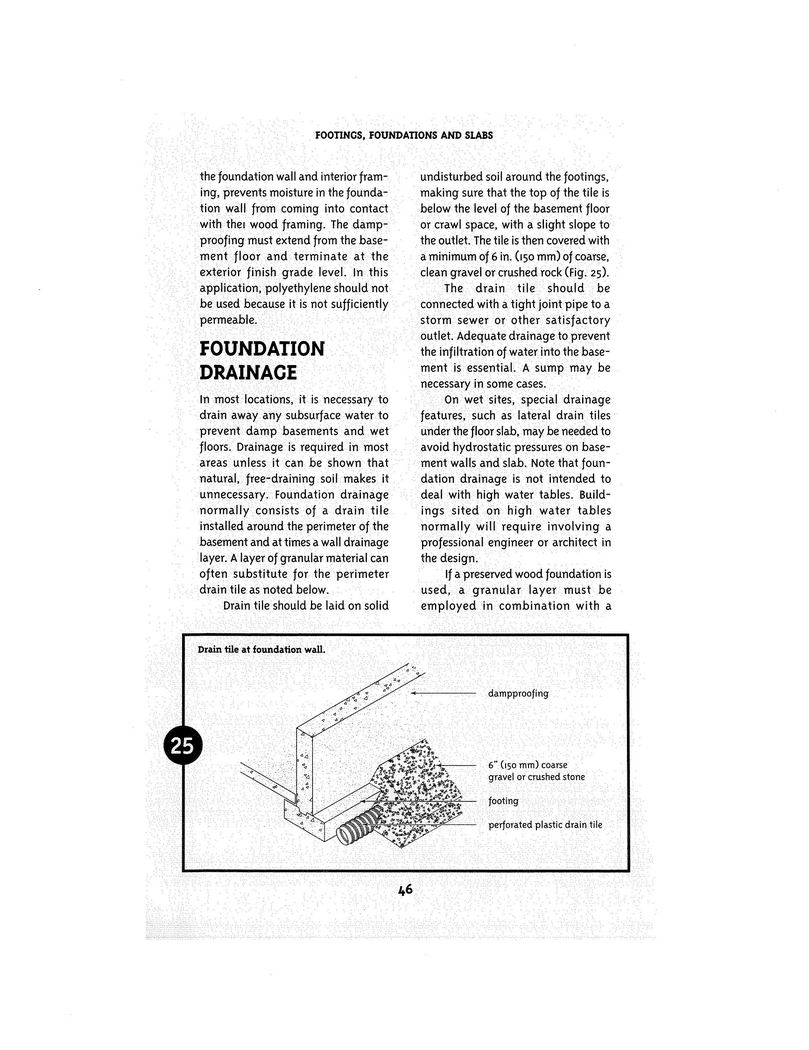 FOOTINGS, FOUNDATIONS AND SLABS

the foundation wall and interior framing, prevents moisture in the foundation wall from coming into contact with thei wood framing. The dampproofing must extend from the basement floor and terminate at the exterior finish grade level. In this application, polyethylene should not be used because it is not sufficiently permeable.

FOUNDATION DRAINAGE

In most locations, it is necessary to drain away any subsurface water to prevent damp basements and wet floors. Drainage is required in most areas unless it can be shown that natural, free-draining soil makes it unnecessary. Foundation drainage normally consists of a drain tile installed around the perimeter of the basement and at times a wall drainage layer. A layer of granular material can often substitute for the perimeter drain tile as noted below.

Drain tile should be laid on solid undisturbed soil around the footings, making sure that the top of the tile is below the level of the basement floor or crawl space, with a slight slope to the outlet. The tile is then covered with a minimum of 6 in. (150 mm) of coarse, clean gravel or crushed rock (Fig. 25).

The drain tile should be connected with a tight joint pipe to a storm sewer or other satisfactory outlet. Adequate drainage to prevent the infiltration of water into the basement is essential. A sump may be necessary in some cases.

On wet sites, special drainage features, such as lateral drain tiles under the floor slab, may be needed to avoid hydrostatic pressures on basement walls and slab. Note that foundation drainage is not intended to deal with high water tables. Buildings sited on high water tables normally will require involving a professional engineer or architect in the design.

If a preserved wood foundation is used, a granular layer must be employed in combination with a

Drain tile at foundation wall.

25

dampproofing

6" (150 mm) coarse gravel or crushed stone

footing

perforated plastic drain tile

46